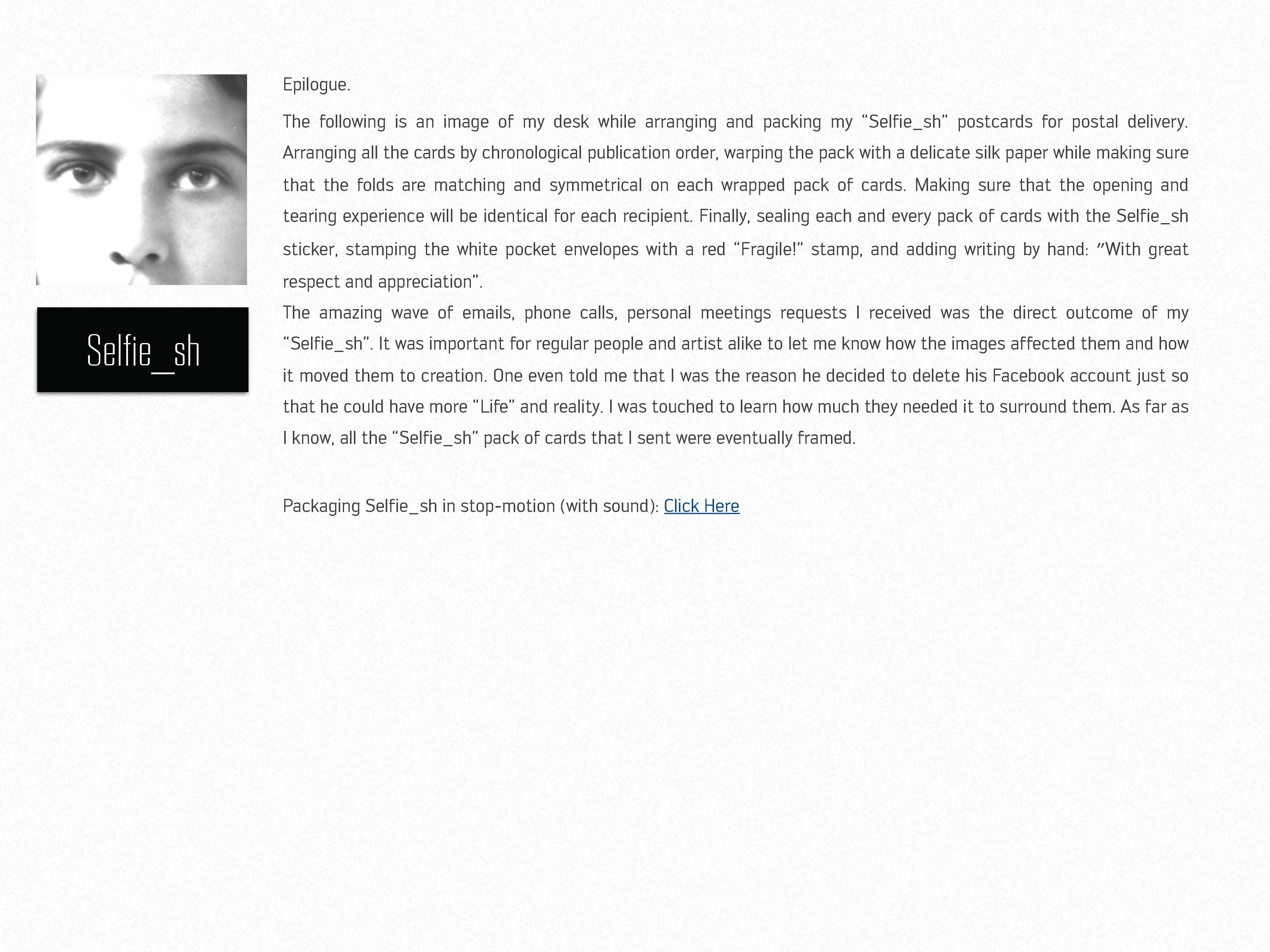 Selfie_sh

Epilogue.

The following is an image of my desk while arranging and packing my “Selfie_sh” postcards for postal delivery. Arranging all the cards by chronological publication order, warping the pack with a delicate silk paper while making sure that the folds are matching and symmetrical on each wrapped pack of cards. Making sure that the opening and tearing experience will be identical for each recipient. Finally, sealing each and every pack of cards with the Selfie_sh sticker, stamping the white pocket envelopes with a red “Fragile!” stamp, and adding writing by hand: ”With great respect and appreciation”.

The amazing wave of emails, phone calls, personal meetings requests I received was the direct outcome of my “Selfie_sh”. It was important for regular people and artist alike to let me know how the images affected them and how it moved them to creation. One even told me that I was the reason he decided to delete his Facebook account just so that he could have more “Life” and reality. I was touched to learn how much they needed it to surround them. As far as I know, all the “Selfie_sh” pack of cards that I sent were eventually framed.

Packaging Selfie_sh in stop-motion (with sound): Click Here